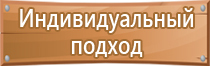 Индивидуальный подход